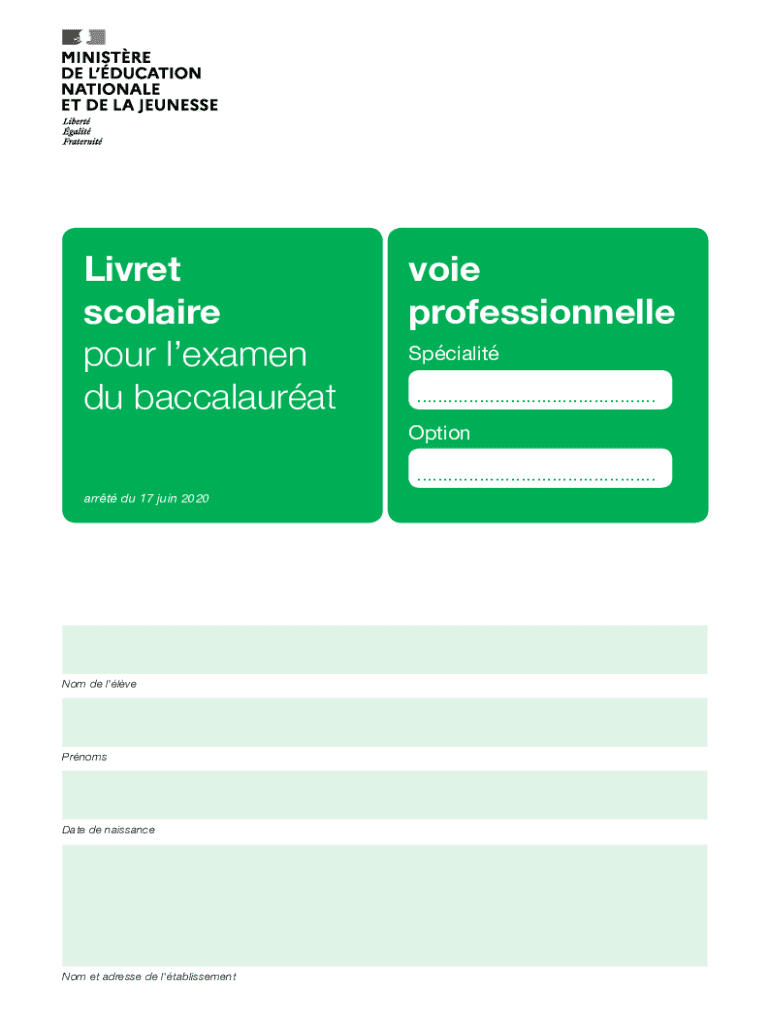 MINISTÈRE
DE L'ÉDUCATION
NATIONALE
ET DE LA JEUNESSE
Liberté
Égalité
Fraternité

Livret scolaire pour l'examen du baccalauréat

arrêté du 17 juin 2020

voie professionnelle

Spécialité

............................................

Option

............................................

Nom de l'élève

Prénoms

Date de naissance

Nom et adresse de l'établissement